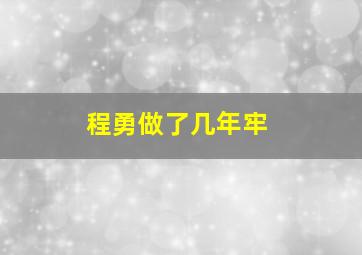 程勇做了几年牢